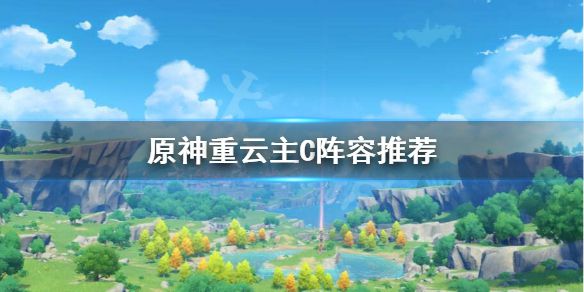 原神重云主C阵容推荐